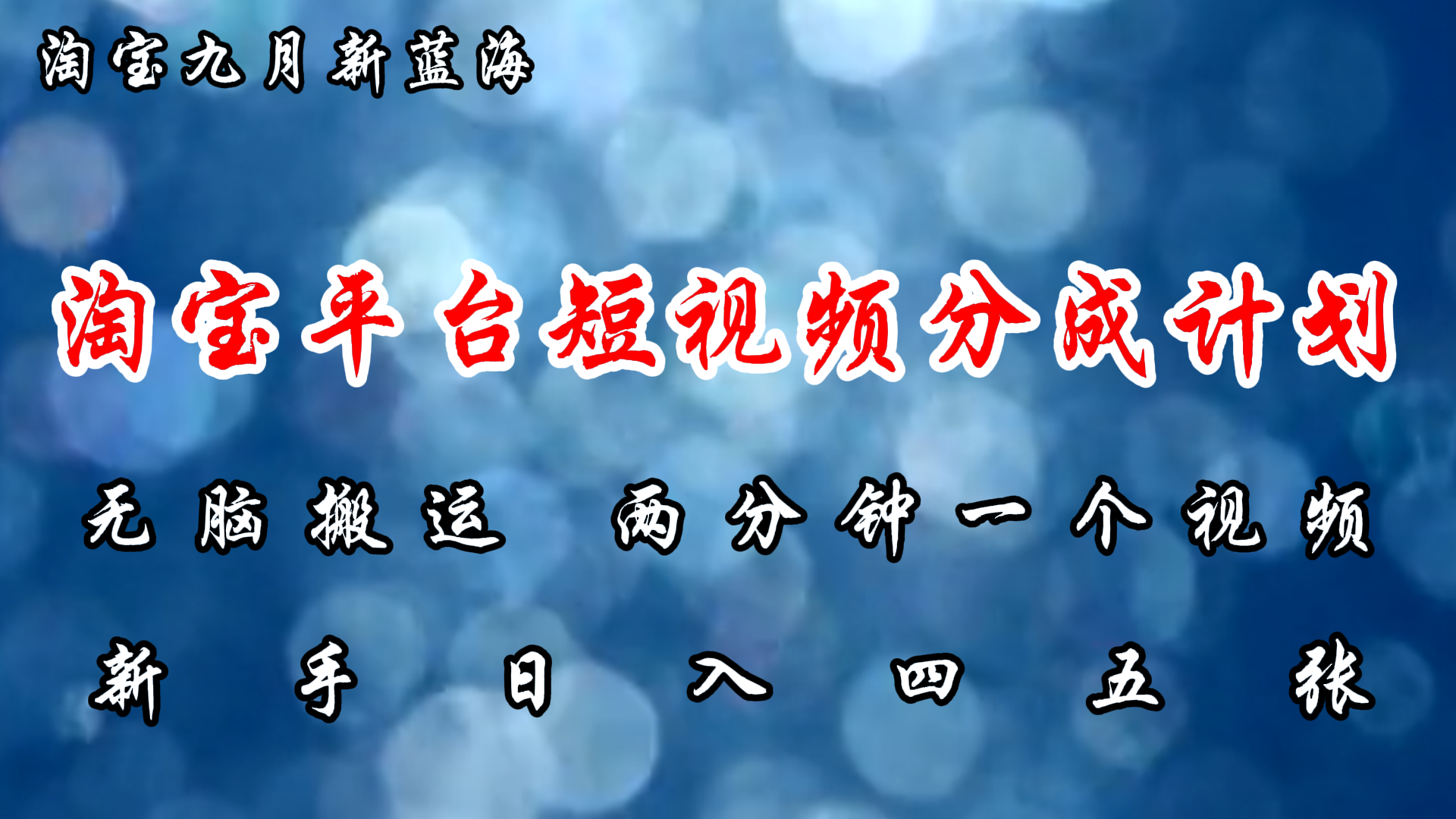 淘宝九月新蓝海

淘宝平台短视频分成计划

无脑搬运 两分钟一个视频

新手日入四五张